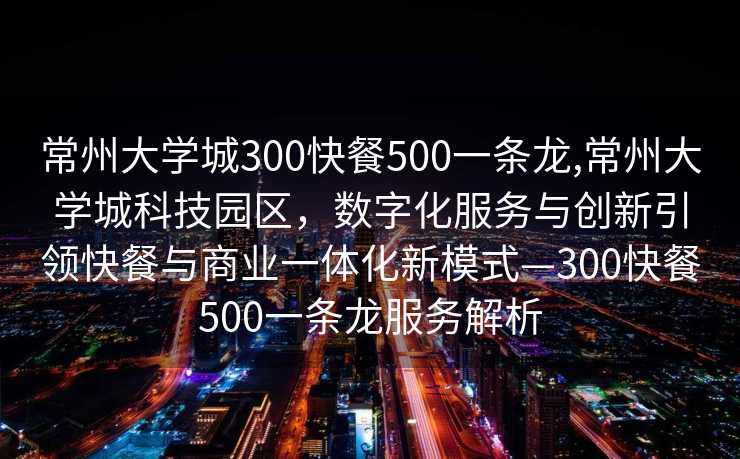 常州大学城300快餐500一条龙,常州大学城科技园区，数字化服务与创新引领快餐与商业一体化新模式—300快餐500一条龙服务解析